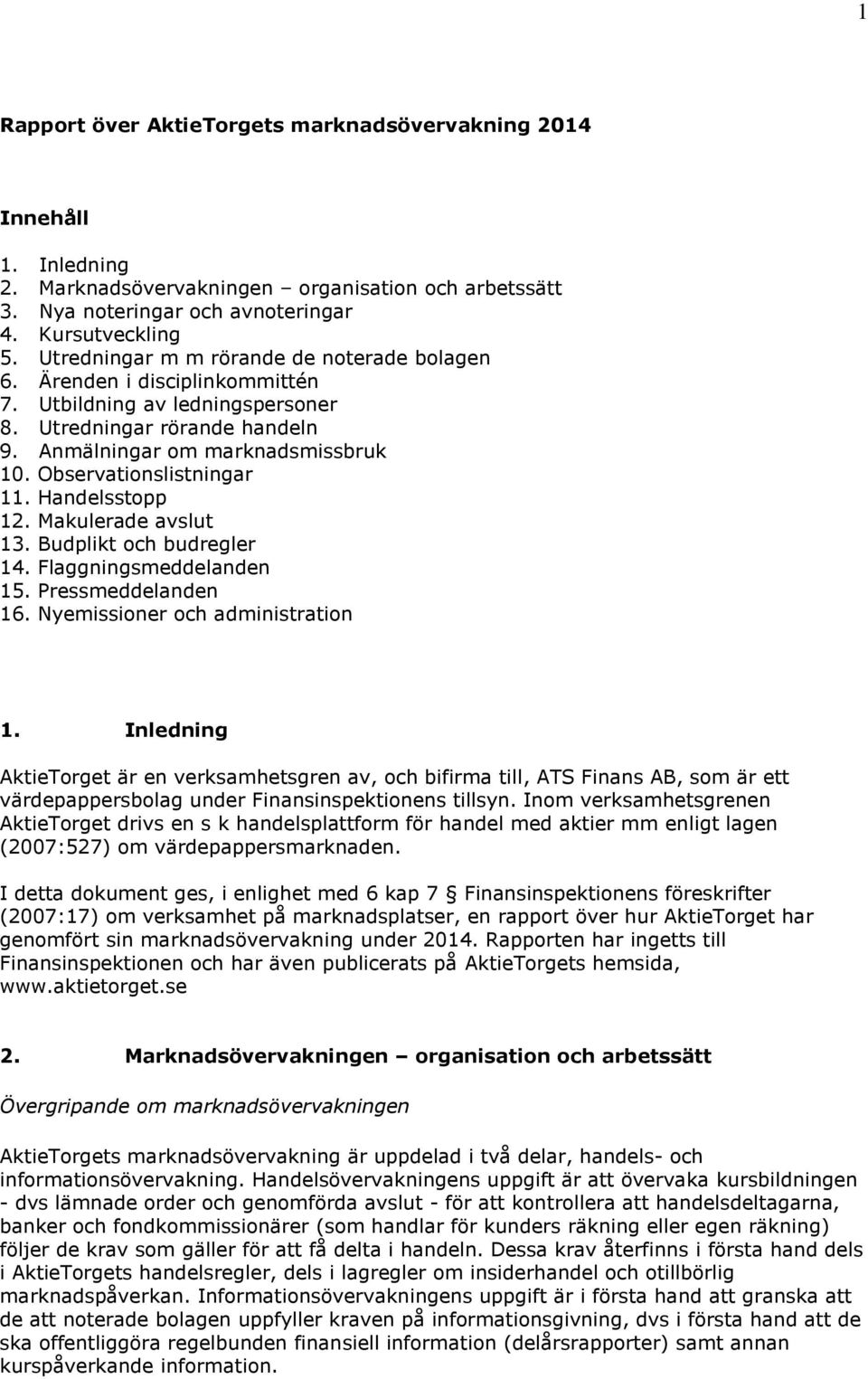 1

Rapport över AktieTorgets marknadsövervakning 2014

Innehåll

1. Inledning
2. Marknadsövervakningen – organisation och arbetssätt
3. Nya noteringar och avnoteringar
4. Kursutveckling
5. Utredningar m m rörande de noterade bolagen
6. Ärenden i disciplinkommittén
7. Utbildning av ledningspersoner
8. Utredningar rörande handeln
9. Anmälningar om marknadsmissbruk
10. Observationslistningar
11. Handelsstopp
12. Makulerade avslut
13. Budplikt och budregler
14. Flaggningsmeddelanden
15. Pressmeddelanden
16. Nyemissioner och administration

1. Inledning

AktieTorget är en verksamhetsgren av, och bifirma till, ATS Finans AB, som är ett värdepappersbolag under Finansinspektionens tillsyn. Inom verksamhetsgrenen AktieTorget drivs en s k handelsplattform för handel med aktier mm enligt lagen (2007:527) om värdepappersmarknaden.

I detta dokument ges, i enlighet med 6 kap 7 § Finansinspektionens föreskrifter (2007:17) om verksamhet på marknadsplatser, en rapport över hur AktieTorget har genomfört sin marknadsövervakning under 2014. Rapporten har ingetts till Finansinspektionen och har även publicerats på AktieTorgets hemsida, www.aktietorget.se

2. Marknadsövervakningen – organisation och arbetssätt

Övergripande om marknadsövervakningen

AktieTorgets marknadsövervakning är uppdelad i två delar, handels- och informationsövervakning. Handelsövervakningens uppgift är att övervaka kursbildningen - dvs lämnade order och genomförda avslut - för att kontrollera att handelsdeltagarna, banker och fondkommissionärer (som handlar för kunders räkning eller egen räkning) följer de krav som gäller för att få delta i handeln. Dessa krav återfinns i första hand dels i AktieTorgets handelsregler, dels i lagregler om insiderhandel och otillbörlig marknadspåverkan. Informationsövervakningens uppgift är i första hand att granska att de att noterade bolagen uppfyller kraven på informationsgivning, dvs i första hand att de ska offentliggöra regelbunden finansiell information (delårsrapporter) samt annan kurspåverkande information.